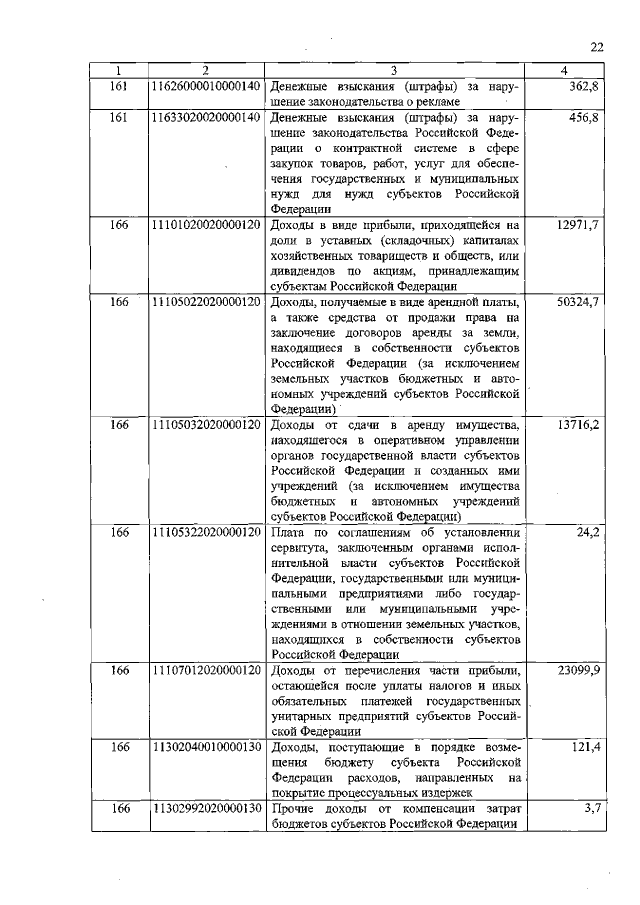 22

| 1 | 2 | 3 | 4 |
|---|---|---|---|
| 161 | 11626000010000140 | Денежные взыскания (штрафы) за нарушение законодательства о рекламе | 362,8 |
| 161 | 11633020020000140 | Денежные взыскания (штрафы) за нарушение законодательства Российской Федерации о контрактной системе в сфере закупок товаров, работ, услуг для обеспечения государственных и муниципальных нужд для нужд субъектов Российской Федерации | 456,8 |
| 166 | 11101020020000120 | Доходы в виде прибыли, приходящейся на доли в уставных (складочных) капиталах хозяйственных товариществ и обществ, или дивидендов по акциям, принадлежащим субъектам Российской Федерации | 12971,7 |
| 166 | 11105022020000120 | Доходы, получаемые в виде арендной платы, а также средства от продажи права на заключение договоров аренды за земли, находящиеся в собственности субъектов Российской Федерации (за исключением земельных участков бюджетных и автономных учреждений субъектов Российской Федерации) | 50324,7 |
| 166 | 11105032020000120 | Доходы от сдачи в аренду имущества, находящегося в оперативном управлении органов государственной власти субъектов Российской Федерации и созданных ими учреждений (за исключением имущества бюджетных и автономных учреждений субъектов Российской Федерации) | 13716,2 |
| 166 | 11105322020000120 | Плата по соглашениям об установлении сервитута, заключенным органами исполнительной власти субъектов Российской Федерации, государственными или муниципальными предприятиями либо государственными или муниципальными учреждениями в отношении земельных участков, находящихся в собственности субъектов Российской Федерации | 24,2 |
| 166 | 11107012020000120 | Доходы от перечисления части прибыли, остающейся после уплаты налогов и иных обязательных платежей государственных унитарных предприятий субъектов Российской Федерации | 23099,9 |
| 166 | 11302040010000130 | Доходы, поступающие в порядке возмещения бюджету субъекта Российской Федерации расходов, направленных на покрытие процессуальных издержек | 121,4 |
| 166 | 11302992020000130 | Прочие доходы от компенсации затрат бюджетов субъектов Российской Федерации | 3,7 |